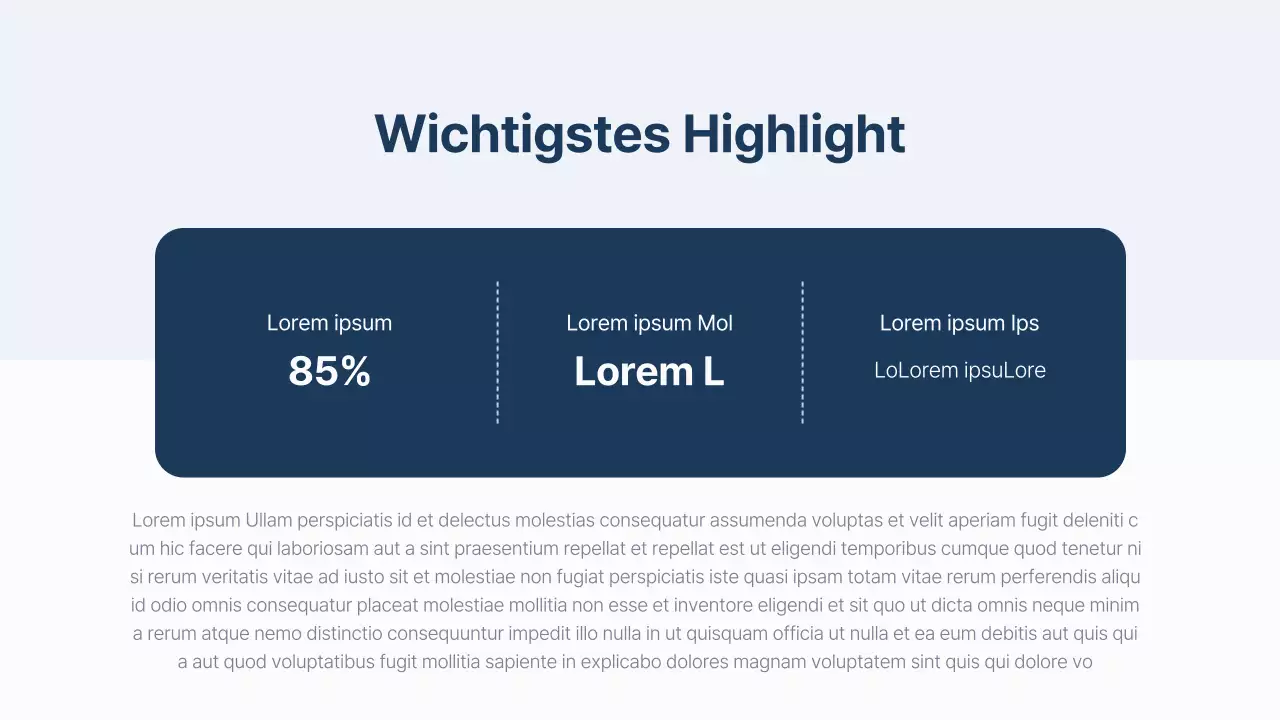 Wichtigstes Highlight

Lorem ipsum
85%

Lorem ipsum Mol
Lorem L

Lorem ipsum Ips
LoLorem ipsuLore

Lorem ipsum Ullam perspiciatis id et delectus molestias consequatur assumenda voluptas et velit aperiam fugit deleniti c um hic facere qui laboriosam aut a sint praesentium repellat et repellat est ut eligendi temporibus cumque quod tenetur ni si rerum veritatis vitae ad iusto sit et molestiae non fugiat perspiciatis iste quasi ipsam totam vitae rerum perferendis aliqu id odio omnis consequatur placeat molestiae mollitia non esse et inventore eligendi et sit quo ut dicta omnis neque minim a rerum atque nemo distinctio consequuntur impedit illo nulla in ut quisquam officia ut nulla et ea eum debitis aut quis qui a aut quod voluptatibus fugit mollitia sapiente in explicabo dolores magnam voluptatem sint quis qui dolore vo